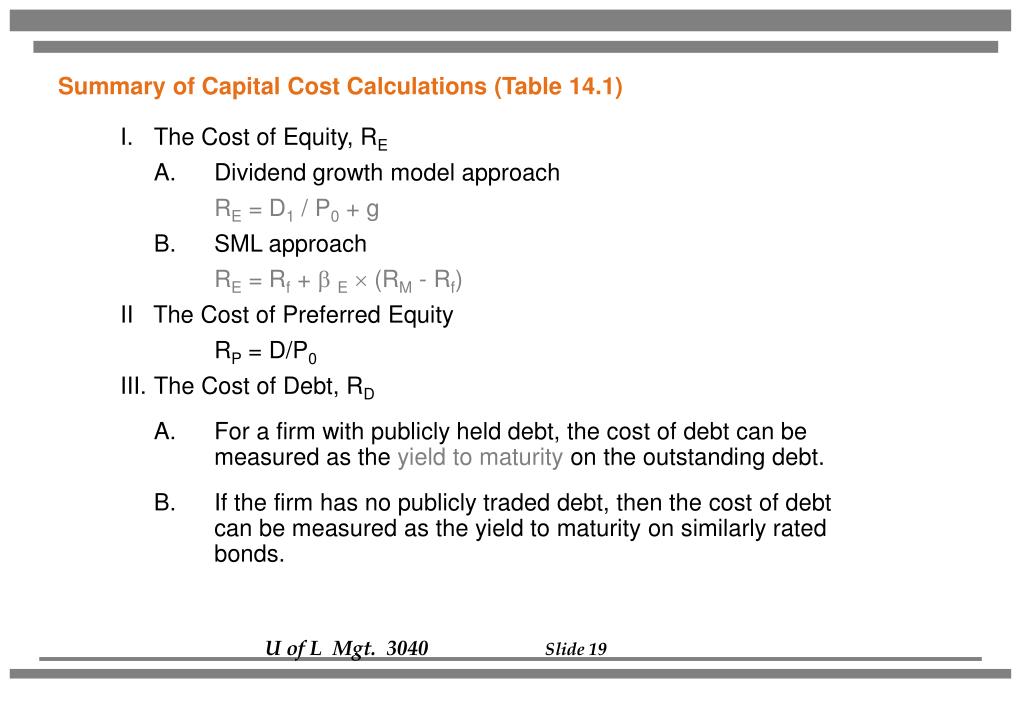 Summary of Capital Cost Calculations (Table 14.1)

I. The Cost of Equity, $R_E$

A. Dividend growth model approach

$R_E = D_1 / P_0 + g$

B. SML approach

$R_E = R_f + \beta_E \times (R_M - R_f)$

II The Cost of Preferred Equity

$R_P = D/P_0$

III. The Cost of Debt, $R_D$

A. For a firm with publicly held debt, the cost of debt can be measured as the yield to maturity on the outstanding debt.

B. If the firm has no publicly traded debt, then the cost of debt can be measured as the yield to maturity on similarly rated bonds.

U of L Mgt. 3040 Slide 19